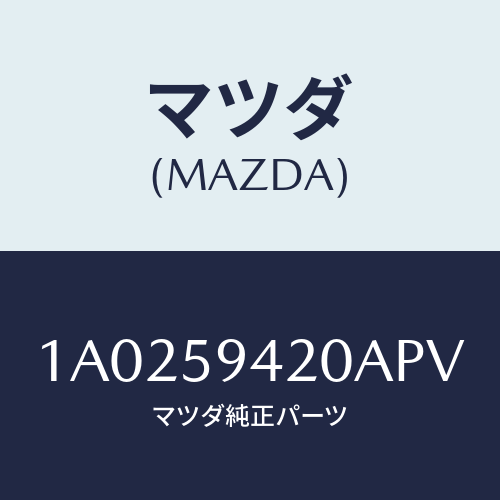 マツダ
(MAZDA)

1A0259420APV
マツダ純正パーツ